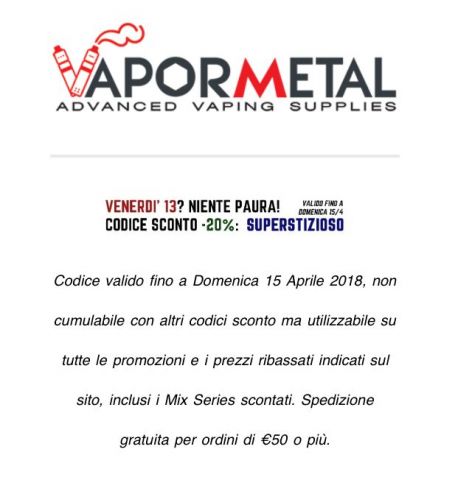 VAPORMETAL
ADVANCED VAPING SUPPLIES

VENERDI' 13? NIENTE PAURA!
VALIDO FINO A DOMENICA 15/4
CODICE SCONTO -20%: SUPERSTIZIOSO

Codice valido fino a Domenica 15 Aprile 2018, non cumulabile con altri codici sconto ma utilizzabile su tutte le promozioni e i prezzi ribassati indicati sul sito, inclusi i Mix Series scontati. Spedizione gratuita per ordini di €50 o più.